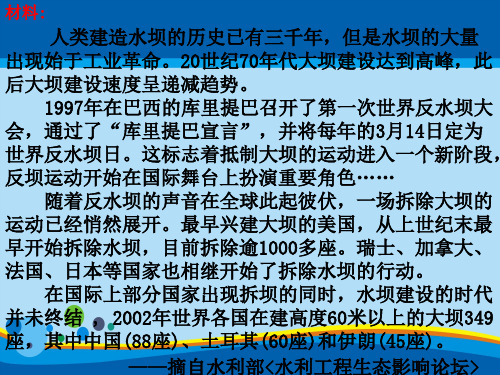 材料：

人类建造水坝的历史已有三千年，但是水坝的大量出现始于工业革命。20世纪70年代大坝建设达到高峰，此后大坝建设速度呈递减趋势。

1997年在巴西的库里提巴召开了第一次世界反水坝大会，通过了“库里提巴宣言”，并将每年的3月14日定为世界反水坝日。这标志着抵制大坝的运动进入一个新阶段，反坝运动开始在国际舞台上扮演重要角色……

随着反水坝的声音在全球此起彼伏，一场拆除大坝的运动已经悄然展开。最早兴建大坝的美国，从上世纪末最早开始拆除水坝，目前拆除逾1000多座。瑞士、加拿大、法国、日本等国家也相继开始了拆除水坝的行动。

在国际上部分国家出现拆坝的同时，水坝建设的时代并未终结，2002年世界各国在建高度60米以上的大坝349座，其中中国(88座)、土耳其(60座)和伊朗(45座)。

——摘自水利部<水利工程生态影响论坛>